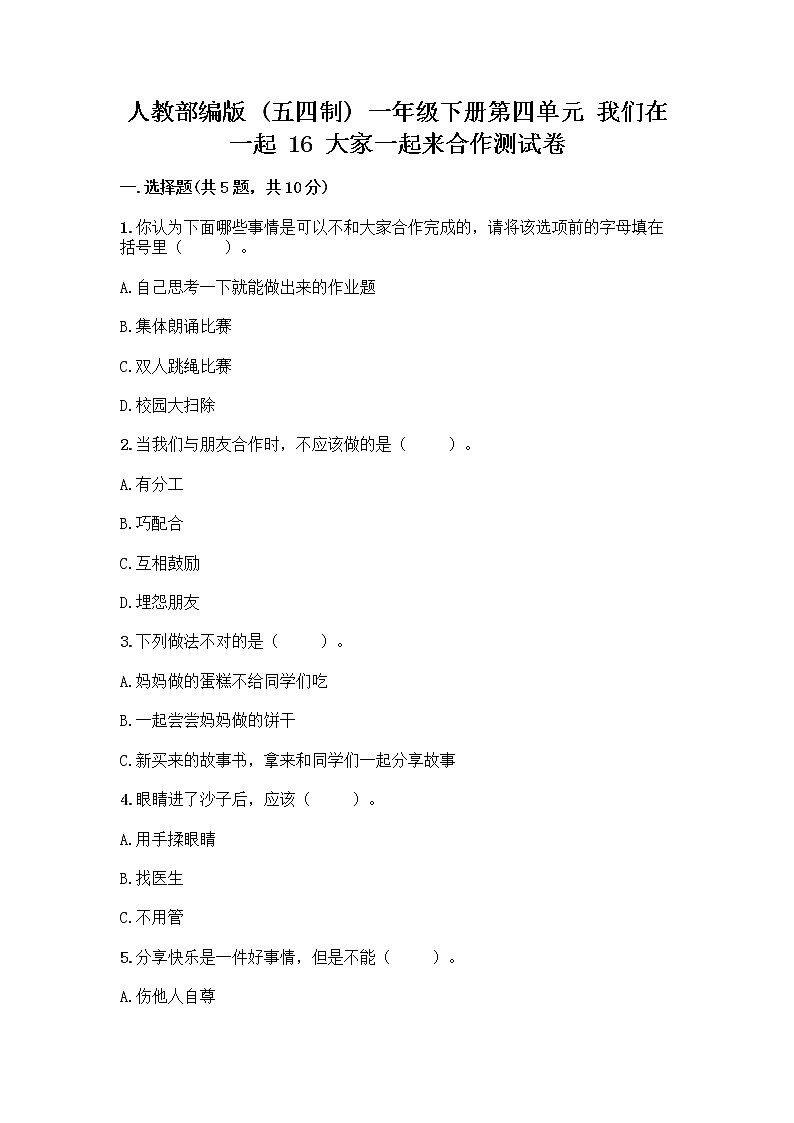 人教部编版（五四制）一年级下册第四单元 我们在一起 16 大家一起来合作测试卷

一.选择题(共5题，共10分)

1.你认为下面哪些事情是可以不和大家合作完成的，请将该选项前的字母填在括号里（　　）。

A.自己思考一下就能做出来的作业题

B.集体朗诵比赛

C.双人跳绳比赛

D.校园大扫除

2.当我们与朋友合作时，不应该做的是（　　）。

A.有分工

B.巧配合

C.互相鼓励

D.埋怨朋友

3.下列做法不对的是（　　）。

A.妈妈做的蛋糕不给同学们吃

B.一起尝尝妈妈做的饼干

C.新买来的故事书，拿来和同学们一起分享故事

4.眼睛进了沙子后，应该（　　）。

A.用手揉眼睛

B.找医生

C.不用管

5.分享快乐是一件好事情，但是不能（　　）。

A.伤他人自尊